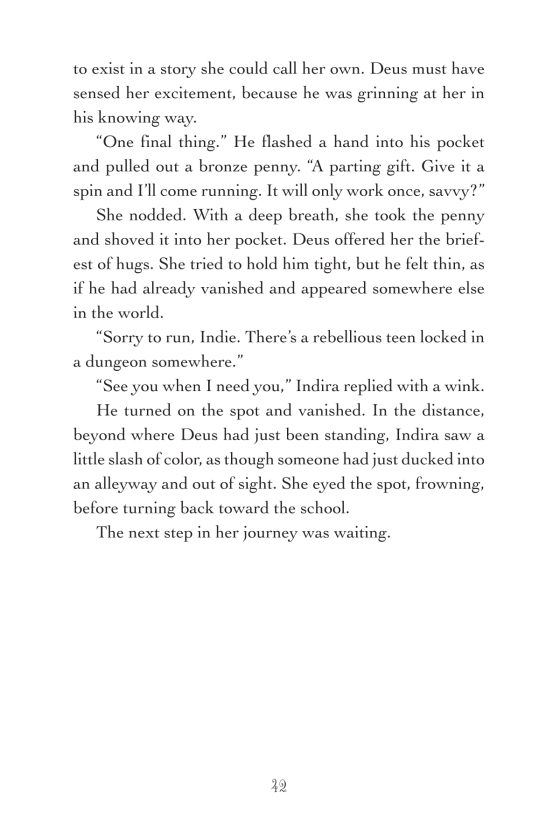 to exist in a story she could call her own. Deus must have sensed her excitement, because he was grinning at her in his knowing way.

“One final thing.” He flashed a hand into his pocket and pulled out a bronze penny. “A parting gift. Give it a spin and I’ll come running. It will only work once, savvy?”

She nodded. With a deep breath, she took the penny and shoved it into her pocket. Deus offered her the briefest of hugs. She tried to hold him tight, but he felt thin, as if he had already vanished and appeared somewhere else in the world.

“Sorry to run, Indie. There’s a rebellious teen locked in a dungeon somewhere.”

“See you when I need you,” Indira replied with a wink.

He turned on the spot and vanished. In the distance, beyond where Deus had just been standing, Indira saw a little slash of color, as though someone had just ducked into an alleyway and out of sight. She eyed the spot, frowning, before turning back toward the school.

The next step in her journey was waiting.

42